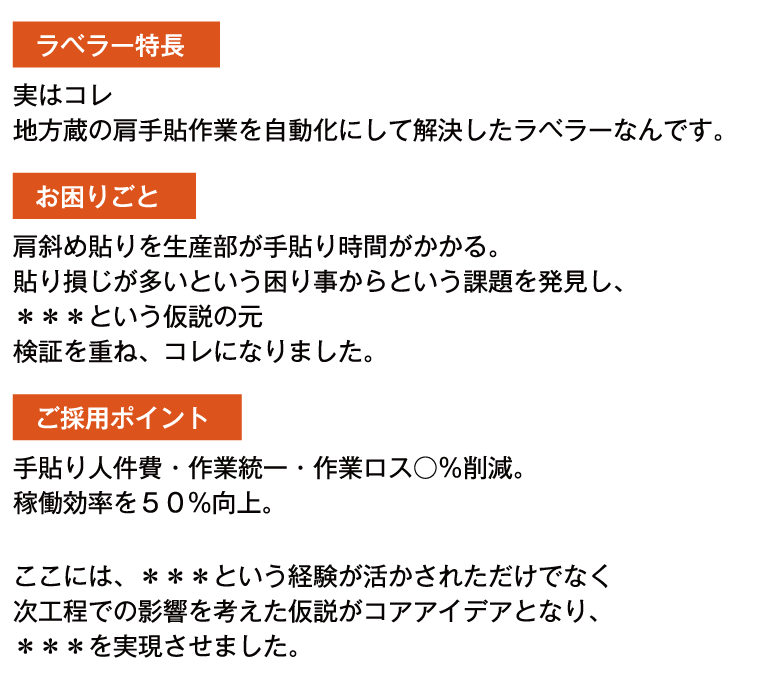 ラベラー特長

実はコレ
地方蔵の肩手貼作業を自動化にして解決したラベラーなんです。

お困りごと

肩斜め貼りを生産部が手貼り時間がかかる。
貼り損じが多いという困り事からという課題を発見し、
＊＊＊という仮説の元
検証を重ね、コレになりました。

ご採用ポイント

手貼り人件費・作業統一・作業ロス○%削減。
稼働効率を５０%向上。

ここには、＊＊＊という経験が活かされただけでなく
次工程での影響を考えた仮説がコアアイデアとなり、
＊＊＊を実現させました。